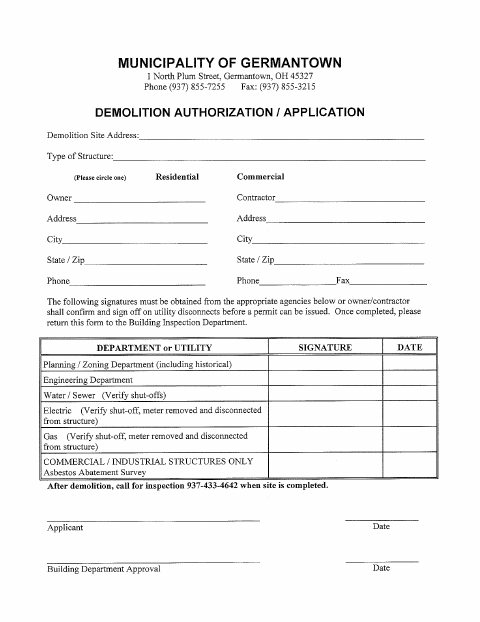 MUNICIPALITY OF GERMANTOWN
1 North Plum Street, Germantown, OH 45327
Phone (937) 855-7255 Fax: (937) 855-3215

DEMOLITION AUTHORIZATION / APPLICATION

Demolition Site Address:

Type of Structure:

(Please circle one) Residential Commercial

Owner

Address

City

State / Zip

Phone

Contractor

Address

City

State / Zip

Phone Fax

The following signatures must be obtained from the appropriate agencies below or owner/contractor shall confirm and sign off on utility disconnects before a permit can be issued. Once completed, please return this form to the Building Inspection Department.

| DEPARTMENT or UTILITY | SIGNATURE | DATE |
|---|---|---|
| Planning / Zoning Department (including historical) | | |
| Engineering Department | | |
| Water / Sewer (Verify shut-offs) | | |
| Electric (Verify shut-off, meter removed and disconnected from structure) | | |
| Gas (Verify shut-off, meter removed and disconnected from structure) | | |
| COMMERCIAL / INDUSTRIAL STRUCTURES ONLY Asbestos Abatement Survey | | |

After demolition, call for inspection 937-433-4642 when site is completed.

Applicant

Date

Building Department Approval

Date